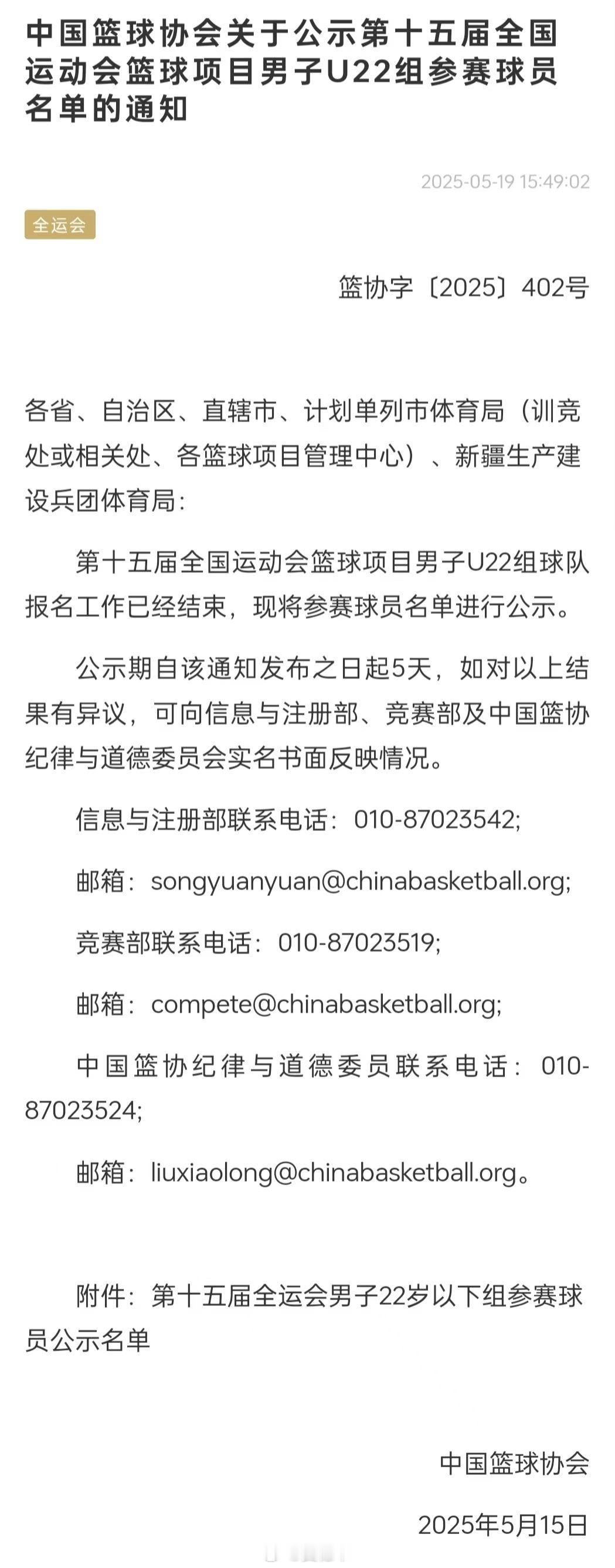 中国篮球协会关于公示第十五届全国运动会篮球项目男子U22组参赛球员名单的通知

2025-05-19 15:49:02

全运会

篮协字〔2025〕402号

各省、自治区、直辖市、计划单列市体育局（训竞处或相关处、各篮球项目管理中心）、新疆生产建设兵团体育局：

第十五届全国运动会篮球项目男子U22组球队报名工作已经结束，现将参赛球员名单进行公示。

公示期自该通知发布之日起5天，如对以上结果有异议，可向信息与注册部、竞赛部及中国篮协纪律与道德委员会实名书面反映情况。

信息与注册部联系电话：010-87023542;

邮箱：songyuanyuan@chinabasketball.org;

竞赛部联系电话：010-87023519;

邮箱：compete@chinabasketball.org;

中国篮协纪律与道德委员联系电话：010-87023524;

邮箱：liuxiaolong@chinabasketball.org。

附件：第十五届全运会男子22岁以下组参赛球员公示名单

中国篮球协会

2025年5月15日